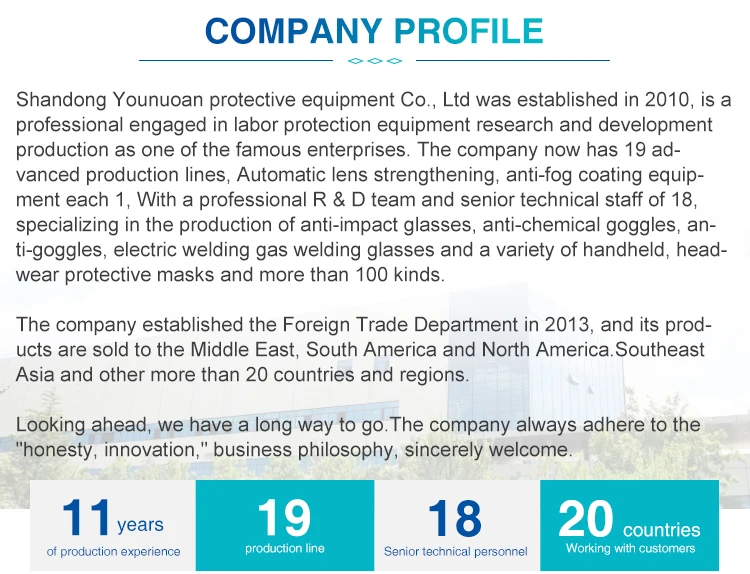 COMPANY PROFILE

Shandong Younuoan protective equipment Co., Ltd was established in 2010, is a professional engaged in labor protection equipment research and development production as one of the famous enterprises. The company now has 19 advanced production lines, Automatic lens strengthening, anti-fog coating equipment each 1, With a professional R & D team and senior technical staff of 18, specializing in the production of anti-impact glasses, anti-chemical goggles, anti-goggles, electric welding gas welding glasses and a variety of handheld, headwear protective masks and more than 100 kinds.

The company established the Foreign Trade Department in 2013, and its products are sold to the Middle East, South America and North America.Southeast Asia and other more than 20 countries and regions.

Looking ahead, we have a long way to go.The company always adhere to the "honesty, innovation," business philosophy, sincerely welcome.

11 years
of production experience

19
production line

18
Senior technical personnel

20 countries
Working with customers